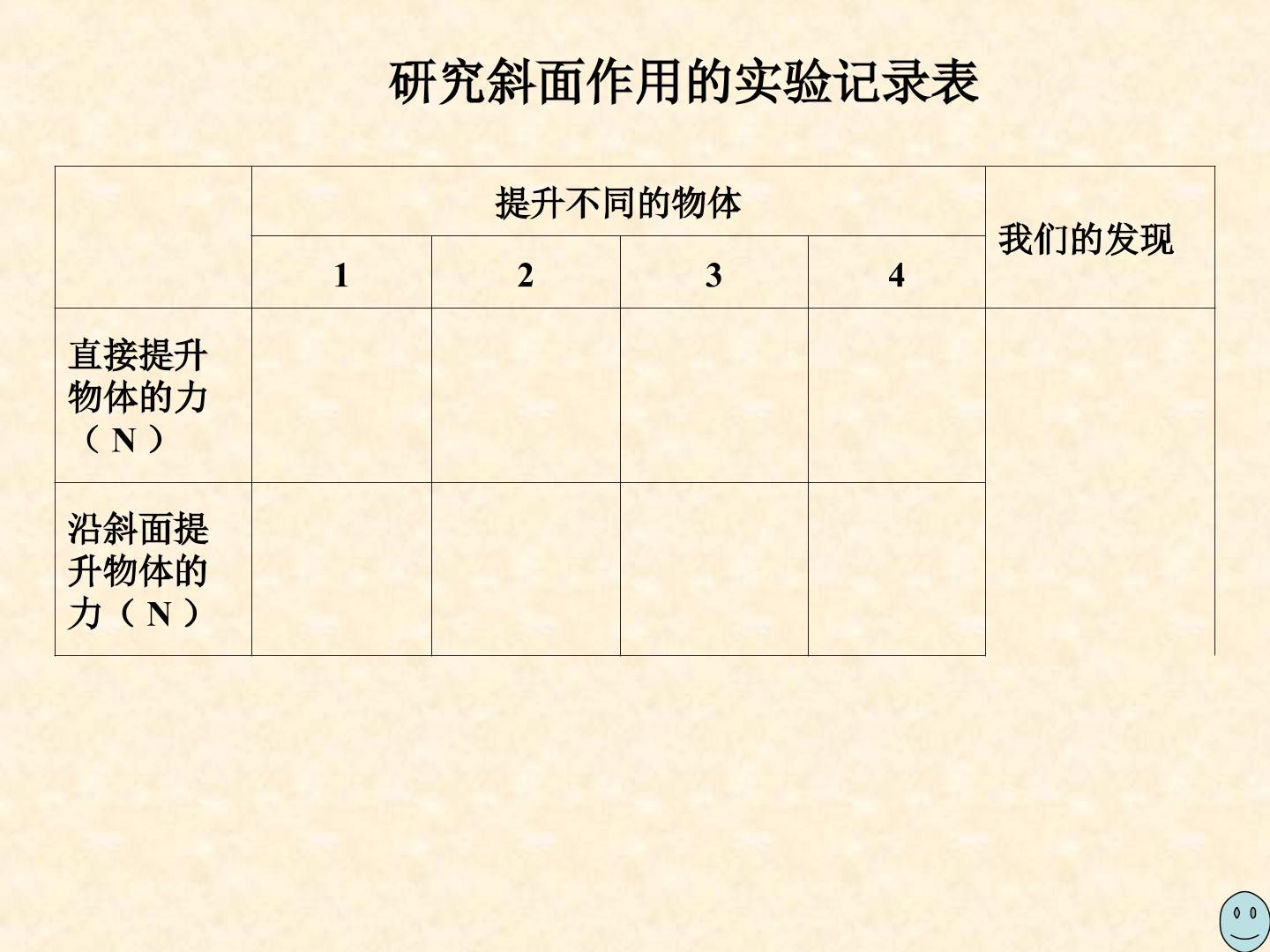 研究斜面作用的实验记录表

|  | 提升不同的物体 |  |  |  | 我们的发现 |
|---|---|---|---|---|---|
|  | 1 | 2 | 3 | 4 |  |
| 直接提升物体的力（N） |  |  |  |  |  |
| 沿斜面提升物体的力（N） |  |  |  |  |  |